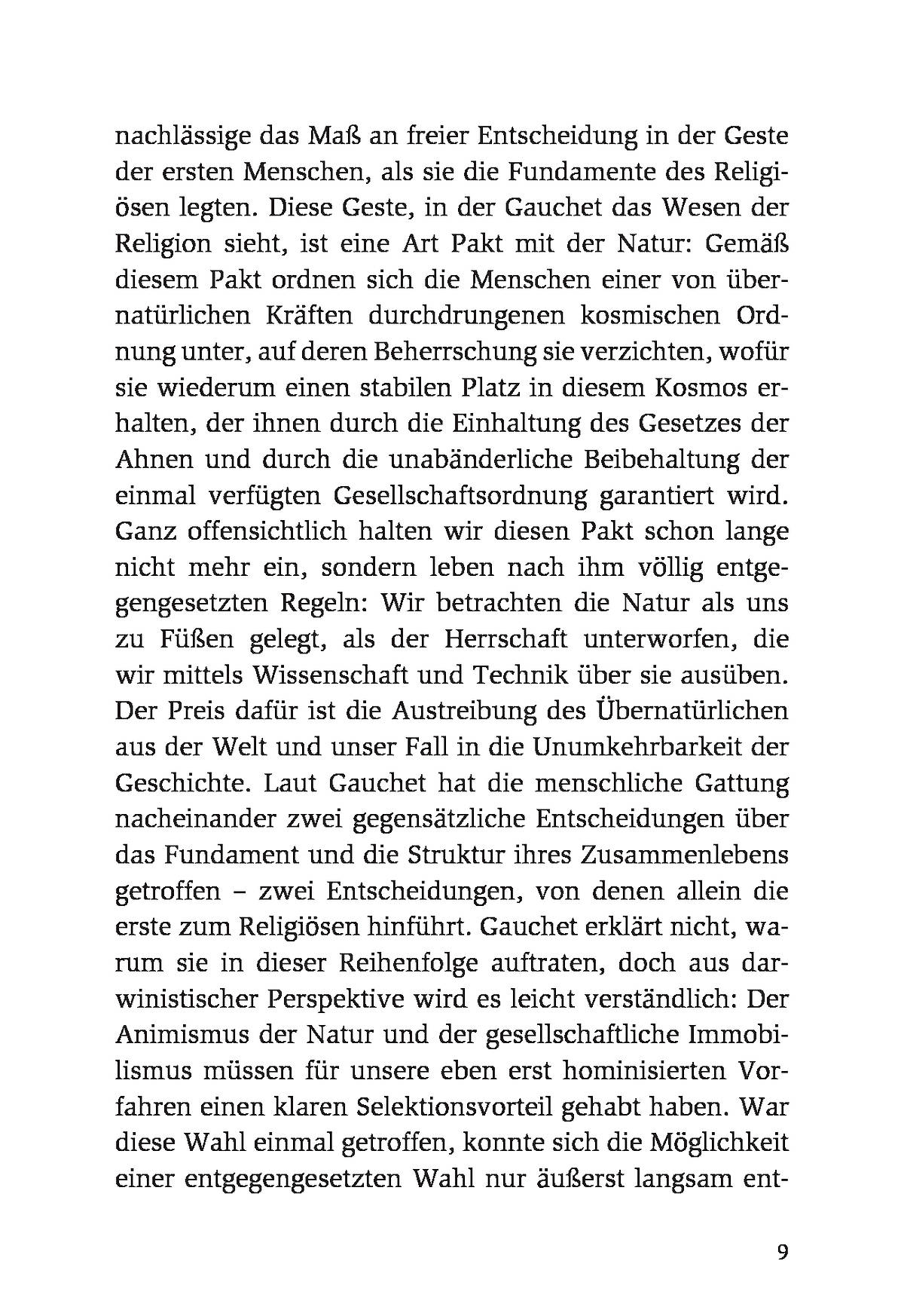 nachlässige das Maß an freier Entscheidung in der Geste der ersten Menschen, als sie die Fundamente des Religiösen legten. Diese Geste, in der Gauchet das Wesen der Religion sieht, ist eine Art Pakt mit der Natur: Gemäß diesem Pakt ordnen sich die Menschen einer von übernatürlichen Kräften durchdrungenen kosmischen Ordnung unter, auf deren Beherrschung sie verzichten, wofür sie wiederum einen stabilen Platz in diesem Kosmos erhalten, der ihnen durch die Einhaltung des Gesetzes der Ahnen und durch die unabänderliche Beibehaltung der einmal verfügten Gesellschaftsordnung garantiert wird. Ganz offensichtlich halten wir diesen Pakt schon lange nicht mehr ein, sondern leben nach ihm völlig entgegengesetzten Regeln: Wir betrachten die Natur als uns zu Füßen gelegt, als der Herrschaft unterworfen, die wir mittels Wissenschaft und Technik über sie ausüben. Der Preis dafür ist die Austreibung des Übernatürlichen aus der Welt und unser Fall in die Unumkehrbarkeit der Geschichte. Laut Gauchet hat die menschliche Gattung nacheinander zwei gegensätzliche Entscheidungen über das Fundament und die Struktur ihres Zusammenlebens getroffen – zwei Entscheidungen, von denen allein die erste zum Religiösen hinführt. Gauchet erklärt nicht, warum sie in dieser Reihenfolge auftraten, doch aus darwinistischer Perspektive wird es leicht verständlich: Der Animismus der Natur und der gesellschaftliche Immobilismus müssen für unsere eben erst hominisierten Vorfahren einen klaren Selektionsvorteil gehabt haben. War diese Wahl einmal getroffen, konnte sich die Möglichkeit einer entgegengesetzten Wahl nur äußerst langsam ent-

9